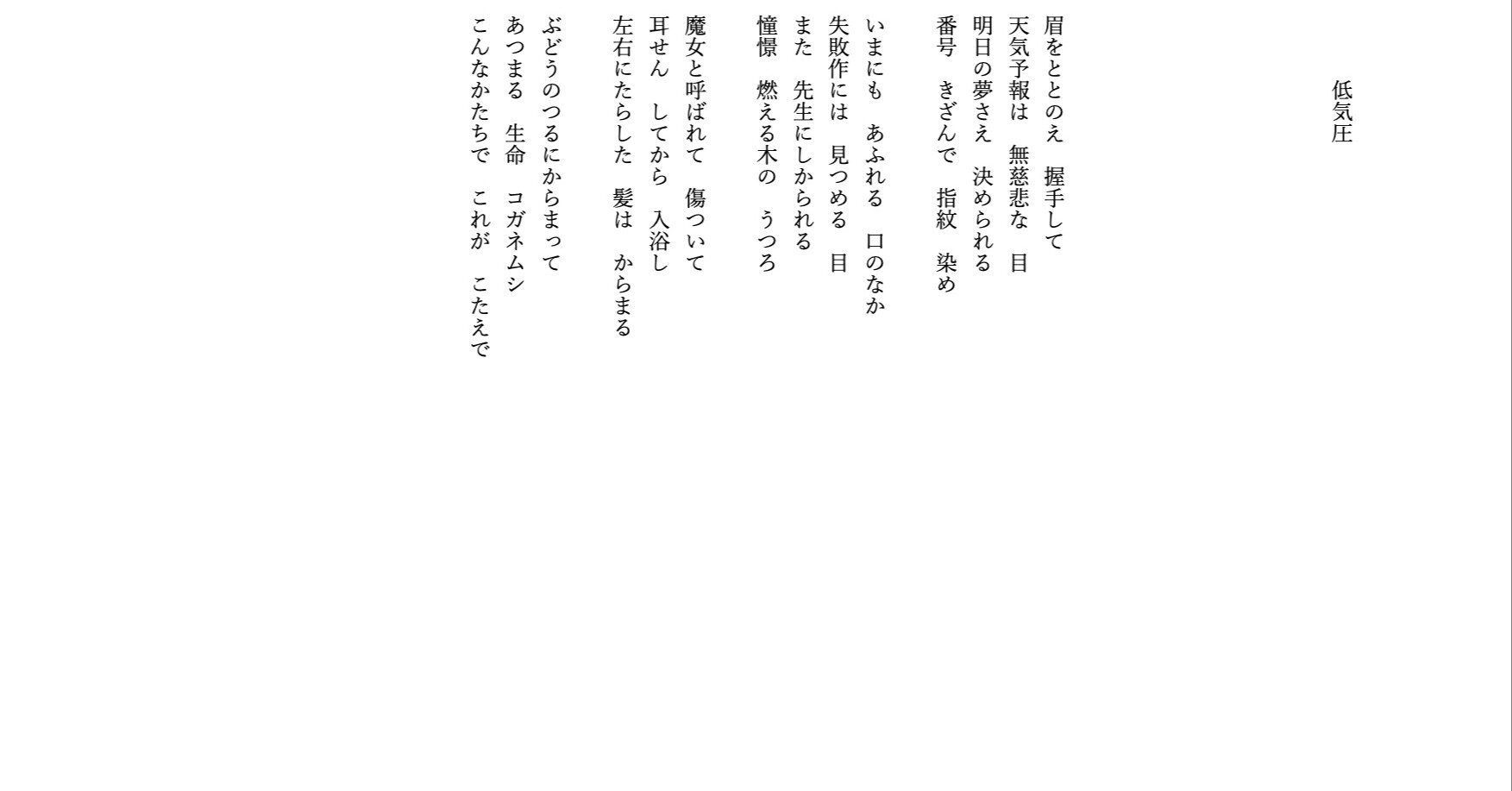 低気圧

眉をととのえ　握手して
天気予報は　無慈悲な　目
明日の夢さえ　決められる
番号　きざんで　指紋　染め

いまにも　あふれる　口のなか
失敗作には　見つめる　目
また　先生にしかられる
憧憬　燃える木の　うつろ

魔女と呼ばれて　傷ついて
耳せん　してから　入浴し
左右にたらした　髪は　からまる

ぶどうのつるにからまって
あつまる　生命　コガネムシ
こんなかたちで　これが　こたえで